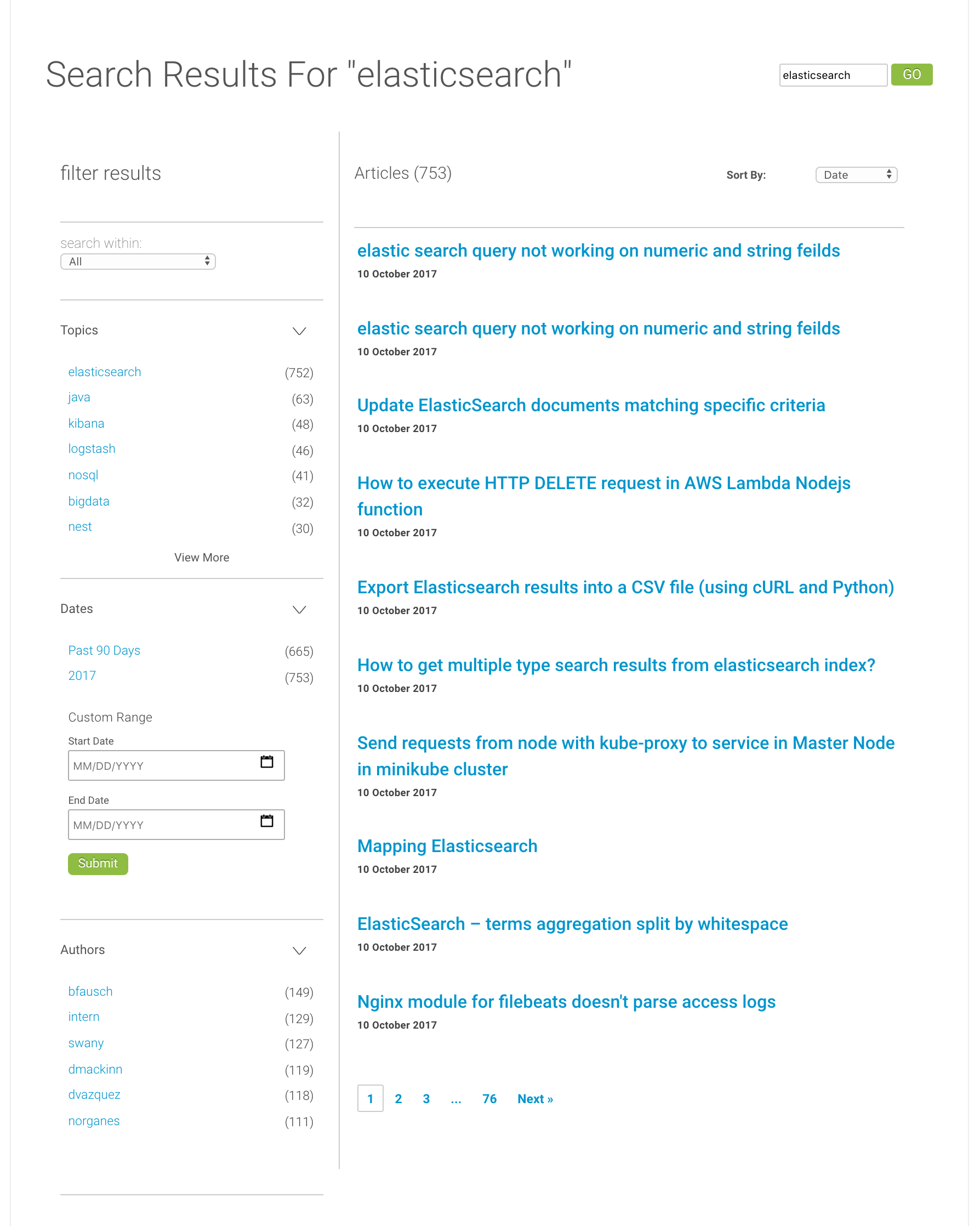 Search Results For "elasticsearch"

elasticsearch GO

filter results

search within:
All

Topics

elasticsearch (752)
java (63)
kibana (48)
logstash (46)
nosql (41)
bigdata (32)
nest (30)

View More

Dates

Past 90 Days (665)
2017 (753)

Custom Range

Start Date
MM/DD/YYYY

End Date
MM/DD/YYYY

Submit

Authors

bfausch (149)
intern (129)
swany (127)
dmackinn (119)
dvazquez (118)
norganes (111)

Articles (753)

Sort By: Date

elastic search query not working on numeric and string feilds
10 October 2017

elastic search query not working on numeric and string feilds
10 October 2017

Update ElasticSearch documents matching specific criteria
10 October 2017

How to execute HTTP DELETE request in AWS Lambda Nodejs function
10 October 2017

Export Elasticsearch results into a CSV file (using cURL and Python)
10 October 2017

How to get multiple type search results from elasticsearch index?
10 October 2017

Send requests from node with kube-proxy to service in Master Node in minikube cluster
10 October 2017

Mapping Elasticsearch
10 October 2017

ElasticSearch – terms aggregation split by whitespace
10 October 2017

Nginx module for filebeats doesn't parse access logs
10 October 2017

1 2 3 ... 76 Next »